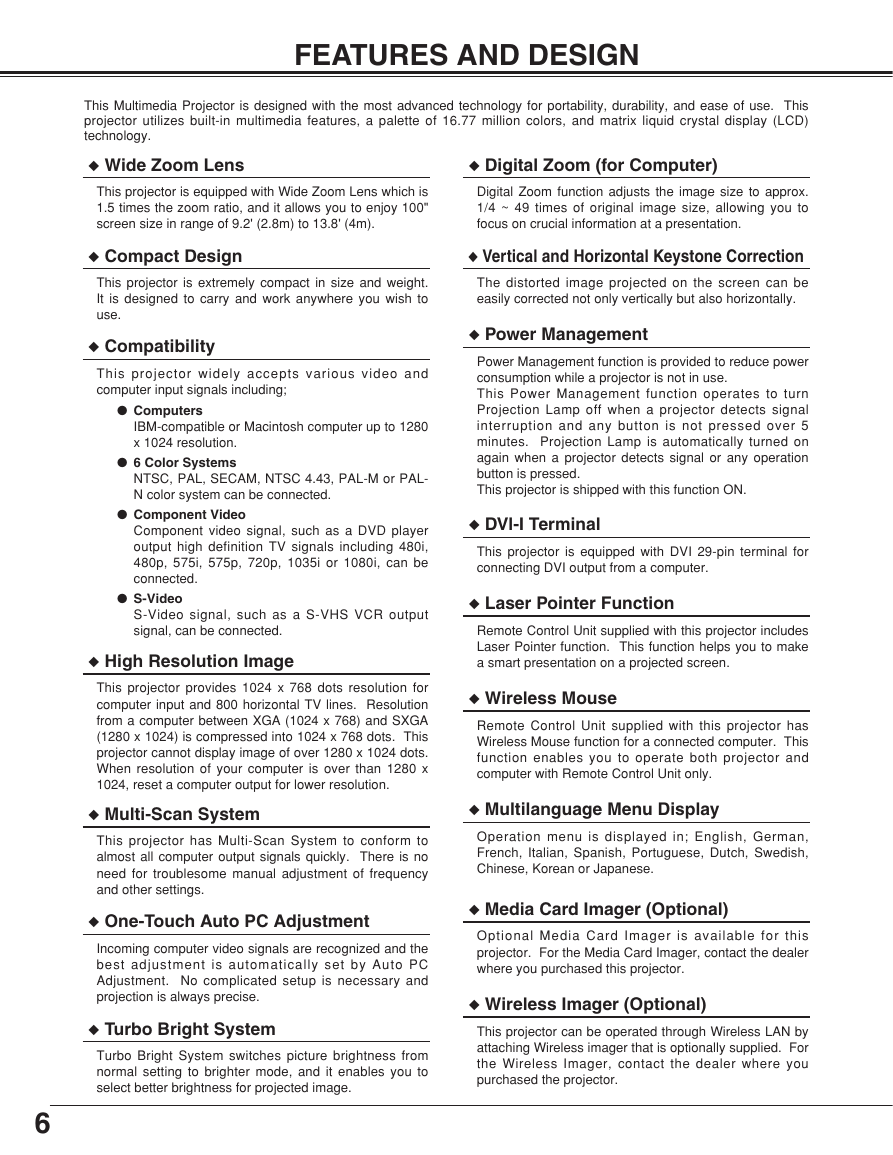 FEATURES AND DESIGN

This Multimedia Projector is designed with the most advanced technology for portability, durability, and ease of use. This projector utilizes built-in multimedia features, a palette of 16.77 million colors, and matrix liquid crystal display (LCD) technology.

◆ Wide Zoom Lens

This projector is equipped with Wide Zoom Lens which is 1.5 times the zoom ratio, and it allows you to enjoy 100" screen size in range of 9.2' (2.8m) to 13.8' (4m).

◆ Compact Design

This projector is extremely compact in size and weight. It is designed to carry and work anywhere you wish to use.

◆ Compatibility

This projector widely accepts various video and computer input signals including;

● Computers
IBM-compatible or Macintosh computer up to 1280 x 1024 resolution.

● 6 Color Systems
NTSC, PAL, SECAM, NTSC 4.43, PAL-M or PAL-N color system can be connected.

● Component Video
Component video signal, such as a DVD player output high definition TV signals including 480i, 480p, 575i, 575p, 720p, 1035i or 1080i, can be connected.

● S-Video
S-Video signal, such as a S-VHS VCR output signal, can be connected.

◆ High Resolution Image

This projector provides 1024 x 768 dots resolution for computer input and 800 horizontal TV lines. Resolution from a computer between XGA (1024 x 768) and SXGA (1280 x 1024) is compressed into 1024 x 768 dots. This projector cannot display image of over 1280 x 1024 dots. When resolution of your computer is over than 1280 x 1024, reset a computer output for lower resolution.

◆ Multi-Scan System

This projector has Multi-Scan System to conform to almost all computer output signals quickly. There is no need for troublesome manual adjustment of frequency and other settings.

◆ One-Touch Auto PC Adjustment

Incoming computer video signals are recognized and the best adjustment is automatically set by Auto PC Adjustment. No complicated setup is necessary and projection is always precise.

◆ Turbo Bright System

Turbo Bright System switches picture brightness from normal setting to brighter mode, and it enables you to select better brightness for projected image.

◆ Digital Zoom (for Computer)

Digital Zoom function adjusts the image size to approx. 1/4 ~ 49 times of original image size, allowing you to focus on crucial information at a presentation.

◆ Vertical and Horizontal Keystone Correction

The distorted image projected on the screen can be easily corrected not only vertically but also horizontally.

◆ Power Management

Power Management function is provided to reduce power consumption while a projector is not in use.
This Power Management function operates to turn Projection Lamp off when a projector detects signal interruption and any button is not pressed over 5 minutes. Projection Lamp is automatically turned on again when a projector detects signal or any operation button is pressed.
This projector is shipped with this function ON.

◆ DVI-I Terminal

This projector is equipped with DVI 29-pin terminal for connecting DVI output from a computer.

◆ Laser Pointer Function

Remote Control Unit supplied with this projector includes Laser Pointer function. This function helps you to make a smart presentation on a projected screen.

◆ Wireless Mouse

Remote Control Unit supplied with this projector has Wireless Mouse function for a connected computer. This function enables you to operate both projector and computer with Remote Control Unit only.

◆ Multilanguage Menu Display

Operation menu is displayed in; English, German, French, Italian, Spanish, Portuguese, Dutch, Swedish, Chinese, Korean or Japanese.

◆ Media Card Imager (Optional)

Optional Media Card Imager is available for this projector. For the Media Card Imager, contact the dealer where you purchased this projector.

◆ Wireless Imager (Optional)

This projector can be operated through Wireless LAN by attaching Wireless imager that is optionally supplied. For the Wireless Imager, contact the dealer where you purchased the projector.

6